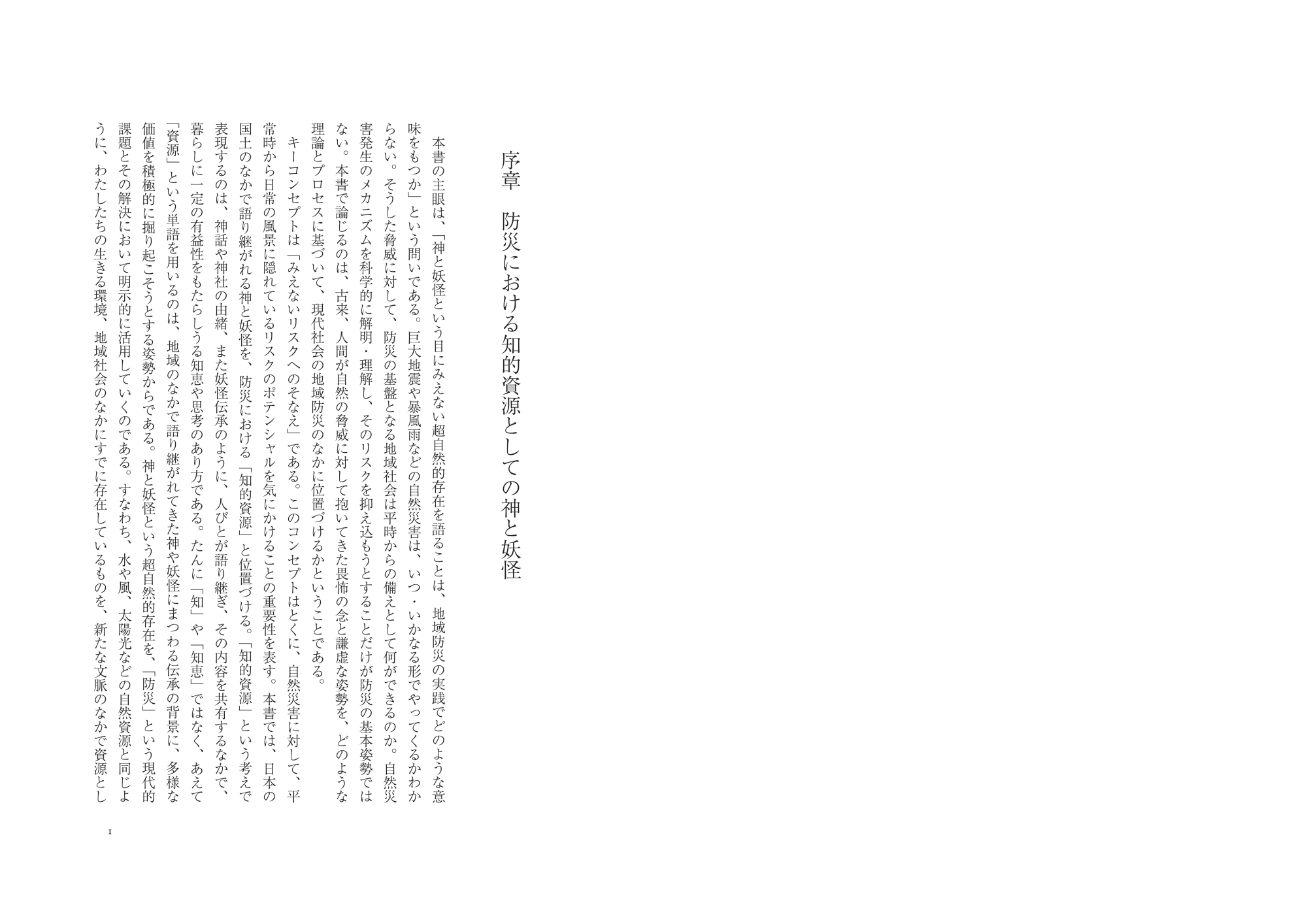 序章　防災における知的資源としての神と妖怪

本書の主眼は、「神と妖怪という目にみえない超自然的存在を語ることは、地域防災の実践でどのような意味をもつか」という問いである。巨大地震や暴風雨などの自然災害は、いつ・いかなる形でやってくるかわからない。そうした脅威に対して、防災の基盤となる地域社会は平時からの備えとして何ができるのか。自然災害発生のメカニズムを科学的に解明・理解し、そのリスクを抑え込もうとすることだけが防災の基本姿勢ではない。本書で論じるのは、古来、人間が自然の脅威に対して抱いてきた畏怖の念と謙虚な姿勢を、どのような理論とプロセスに基づいて、現代社会の地域防災のなかに位置づけるかということである。

キーコンセプトは「みえないリスクへのそなえ」である。このコンセプトはとくに、自然災害に対して、平常時から日常の風景に隠れているリスクのポテンシャルを気にかけることの重要性を表す。本書では、日本の国土のなかで語り継がれる神と妖怪を、防災における「知的資源」と位置づける。「知的資源」という考えで表現するのは、神話や神社の由緒、また妖怪伝承のように、人びとが語り継ぎ、その内容を共有するなかで、暮らしに一定の有益性をもたらしうる知恵や思考のあり方である。たんに「知」や「知恵」ではなく、あえて「資源」という単語を用いるのは、地域のなかで語り継がれてきた神や妖怪にまつわる伝承の背景に、多様な価値を積極的に掘り起こそうとする姿勢からである。神と妖怪という超自然的存在を、「防災」という現代的課題とその解決において明示的に活用していくのである。すなわち、水や風、太陽光などの自然資源と同じように、わたしたちの生きる環境、地域社会のなかにすでに存在しているものを、新たな文脈のなかで資源とし

1